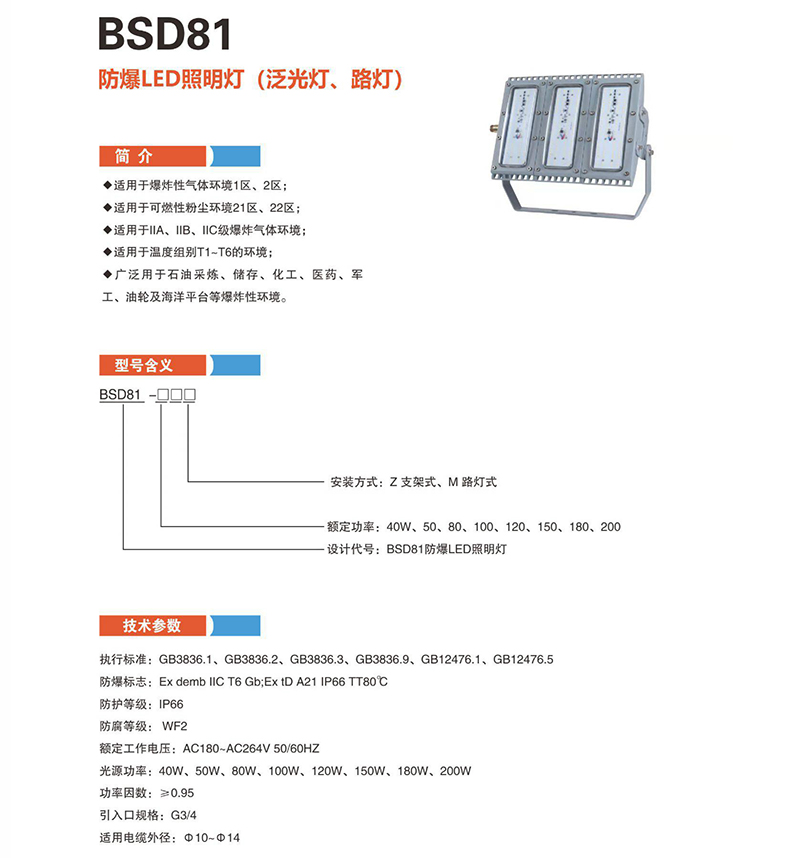 BSD81

防爆LED照明灯（泛光灯、路灯）

简 介

◆适用于爆炸性气体环境1区、2区；
◆适用于可燃性粉尘环境21区、22区；
◆适用于IIA、IIB、IIC级爆炸气体环境；
◆适用于温度组别T1~T6的环境；
◆广泛用于石油采炼、储存、化工、医药、军工、油轮及海洋平台等爆炸性环境。

型号含义

BSD81 -□□□

安装方式：Z 支架式、M 路灯式

额定功率：40W、50、80、100、120、150、180、200

设计代号：BSD81防爆LED照明灯

技术参数

执行标准：GB3836.1、GB3836.2、GB3836.3、GB3836.9、GB12476.1、GB12476.5

防爆标志：Ex demb IIC T6 Gb;Ex tD A21 IP66 TT80℃

防护等级：IP66

防腐等级： WF2

额定工作电压：AC180~AC264V 50/60HZ

光源功率：40W、50W、80W、100W、120W、150W、180W、200W

功率因数：≥0.95

引入口规格：G3/4

适用电缆外径：Φ10~Φ14